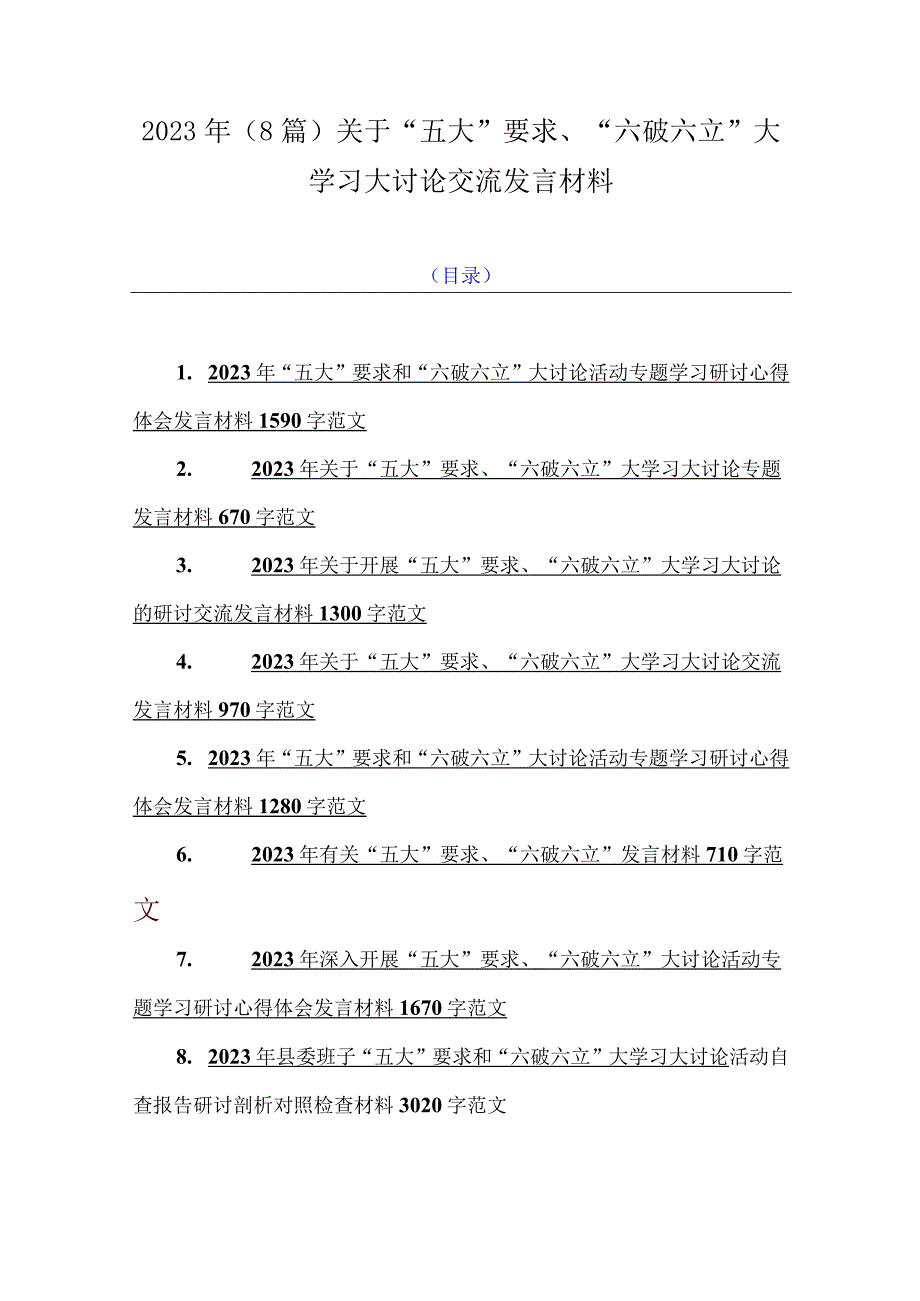 2023年（8篇）关于“五大”要求、“六破六立”大学习大讨论交流发言材料

（目录）

1. 2023年“五大”要求和“六破六立”大讨论活动专题学习研讨心得体会发言材料1590字范文

2. 2023年关于“五大”要求、“六破六立”大学习大讨论专题发言材料670字范文

3. 2023年关于开展“五大”要求、“六破六立”大学习大讨论的研讨交流发言材料1300字范文

4. 2023年关于“五大”要求、“六破六立”大学习大讨论交流发言材料970字范文

5. 2023年“五大”要求和“六破六立”大讨论活动专题学习研讨心得体会发言材料1280字范文

6. 2023年有关“五大”要求、“六破六立”发言材料710字范文

7. 2023年深入开展“五大”要求、“六破六立”大讨论活动专题学习研讨心得体会发言材料1670字范文

8. 2023年县委班子“五大”要求和“六破六立”大学习大讨论活动自查报告研讨剖析对照检查材料3020字范文